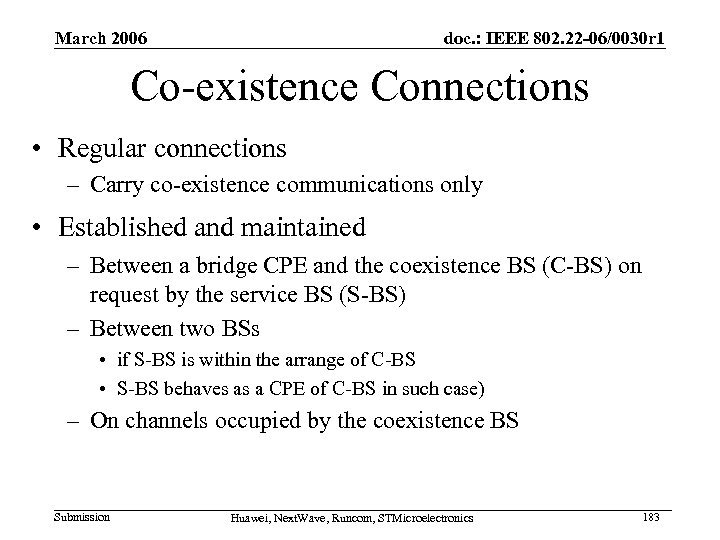 March 2006

doc.: IEEE 802.22-06/0030r1

Co-existence Connections

• Regular connections
  – Carry co-existence communications only
• Established and maintained
  – Between a bridge CPE and the coexistence BS (C-BS) on request by the service BS (S-BS)
  – Between two BSs
    • if S-BS is within the arrange of C-BS
    • S-BS behaves as a CPE of C-BS in such case)
  – On channels occupied by the coexistence BS

Submission

Huawei, NextWave, Runcom, STMicroelectronics

183